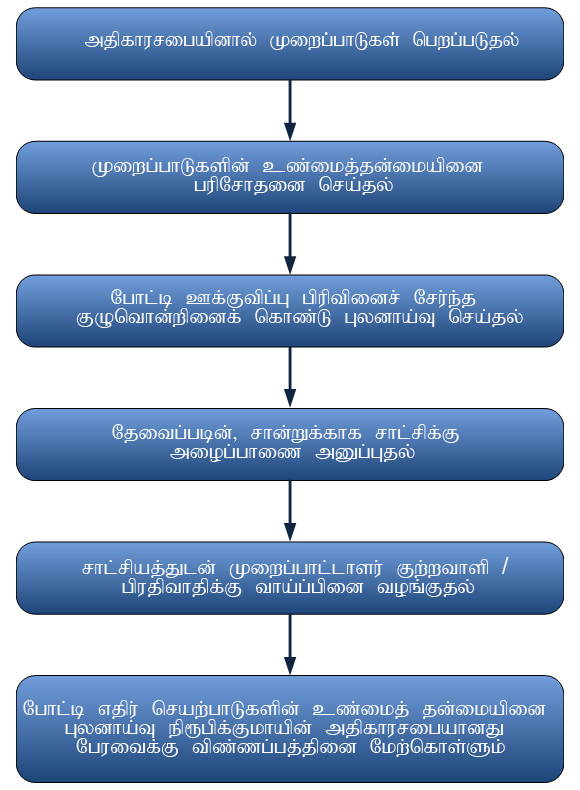 அதிகாரசபையினால் முறைப்பாடுகள் பெறப்படுதல்

முறைப்பாடுகளின் உண்மைத்தன்மையினை பரிசோதனை செய்தல்

போட்டி ஊக்குவிப்பு பிரிவினைச் சேர்ந்த குழுவொன்றினைக் கொண்டு புலனாய்வு செய்தல்

தேவைப்படின், சான்றுக்காக சாட்சிக்கு அழைப்பாணை அனுப்புதல்

சாட்சியத்துடன் முறைப்பாட்டாளர் குற்றவாளி / பிரதிவாதிக்கு வாய்ப்பினை வழங்குதல்

போட்டி எதிர் செயற்பாடுகளின் உண்மைத் தன்மையினை புலனாய்வு நிரூபிக்குமாயின் அதிகாரசபையானது பேரவைக்கு விண்ணப்பத்தினை மேற்கொள்ளும்